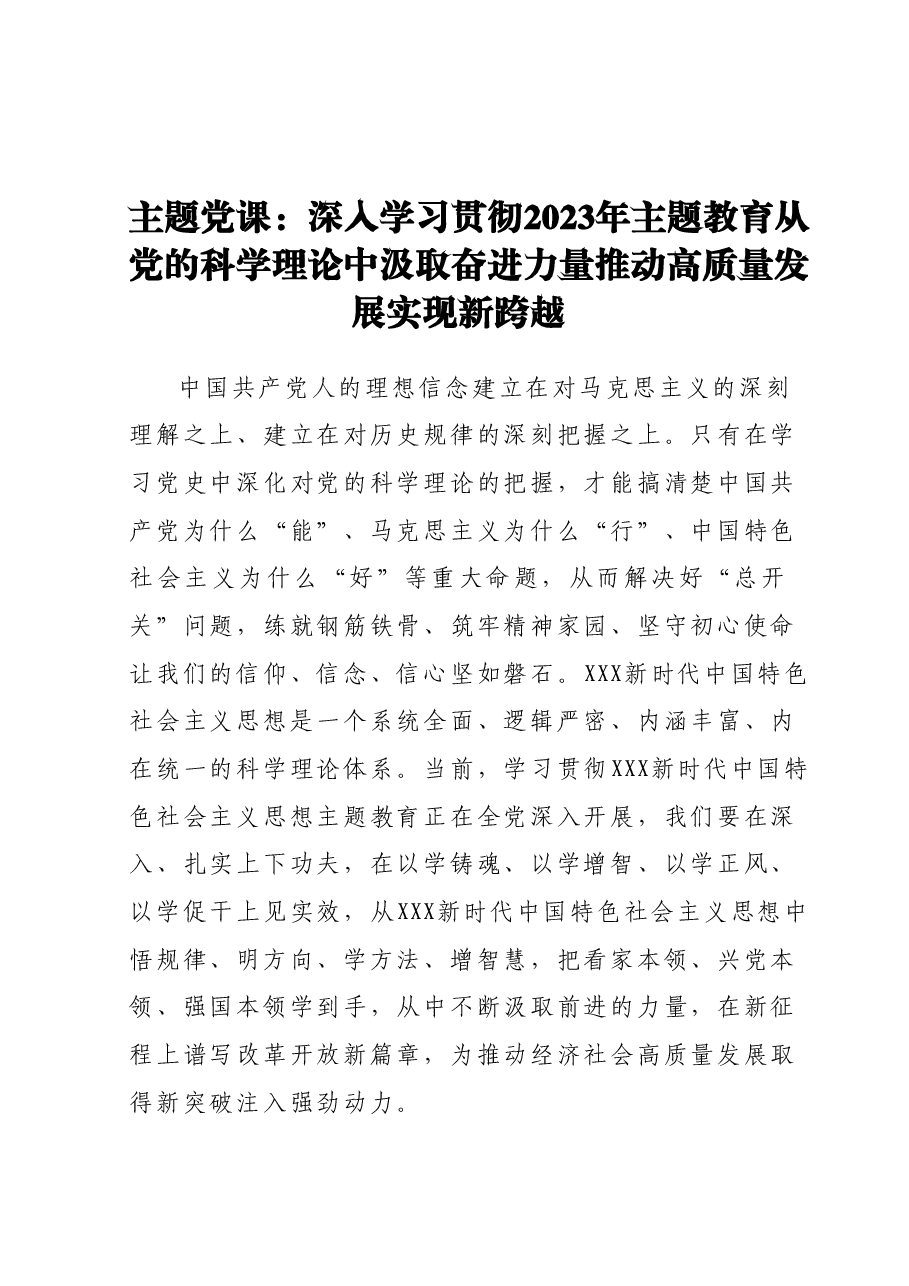 主题党课：深入学习贯彻2023年主题教育从党的科学理论中汲取奋进力量推动高质量发展实现新跨越

中国共产党人的理想信念建立在对马克思主义的深刻理解之上、建立在对历史规律的深刻把握之上。只有在学习党史中深化对党的科学理论的把握，才能搞清楚中国共产党为什么“能”、马克思主义为什么“行”、中国特色社会主义为什么“好”等重大命题，从而解决好“总开关”问题，练就钢筋铁骨、筑牢精神家园、坚守初心使命让我们的信仰、信念、信心坚如磐石。XXX新时代中国特色社会主义思想是一个系统全面、逻辑严密、内涵丰富、内在统一的科学理论体系。当前，学习贯彻XXX新时代中国特色社会主义思想主题教育正在全党深入开展，我们要在深入、扎实上下功夫，在以学铸魂、以学增智、以学正风、以学促干上见实效，从XXX新时代中国特色社会主义思想中悟规律、明方向、学方法、增智慧，把看家本领、兴党本领、强国本领学到手，从中不断汲取前进的力量，在新征程上谱写改革开放新篇章，为推动经济社会高质量发展取得新突破注入强劲动力。